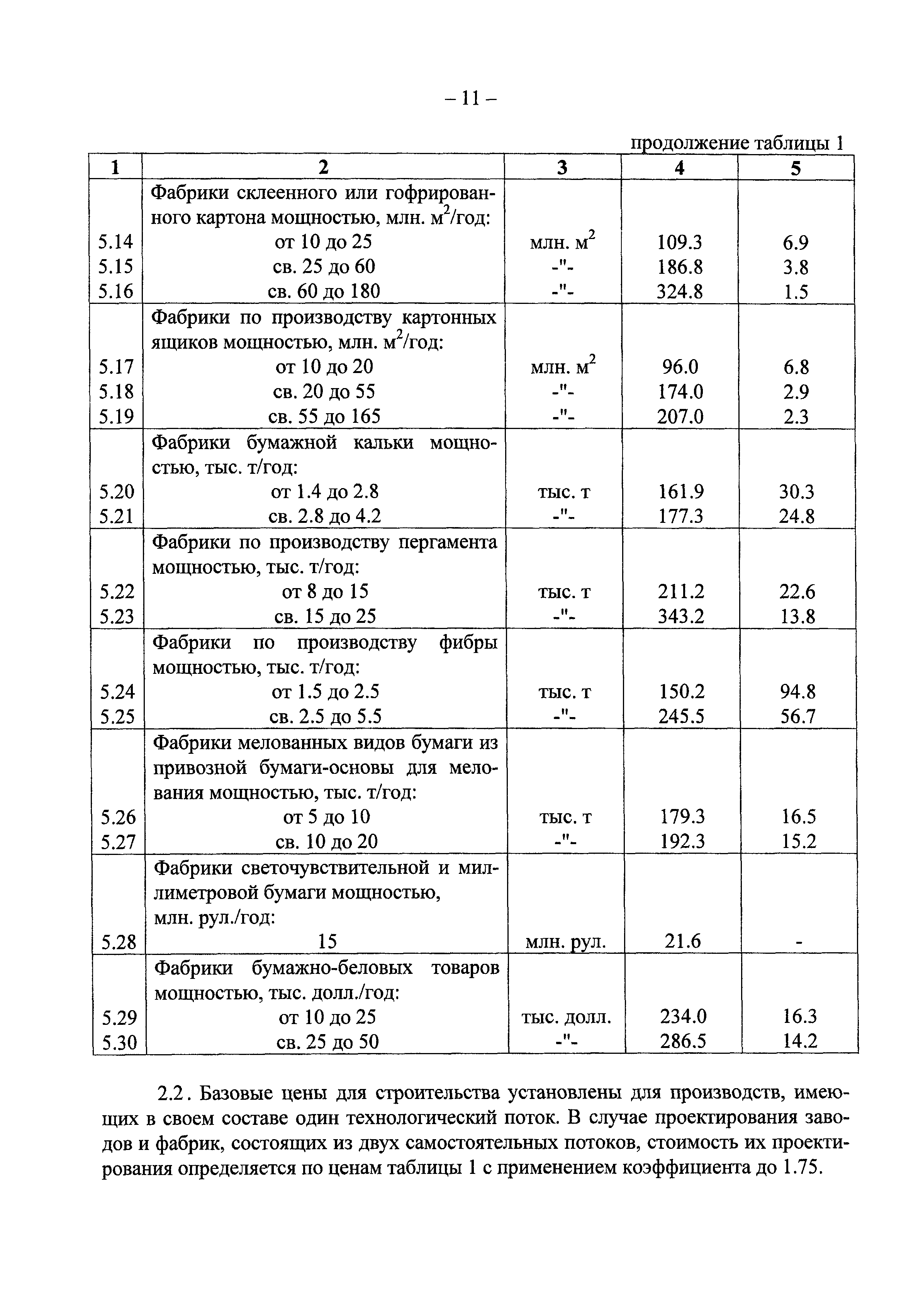 – 11 –

продолжение таблицы 1

| 1 | 2 | 3 | 4 | 5 |
|---|---|---|---|---|
| | Фабрики склеенного или гофрированного картона мощностью, млн. $м^2$/год: | | | |
| 5.14 | от 10 до 25 | млн. $м^2$ | 109.3 | 6.9 |
| 5.15 | св. 25 до 60 | -"- | 186.8 | 3.8 |
| 5.16 | св. 60 до 180 | -"- | 324.8 | 1.5 |
| | Фабрики по производству картонных ящиков мощностью, млн. $м^2$/год: | | | |
| 5.17 | от 10 до 20 | млн. $м^2$ | 96.0 | 6.8 |
| 5.18 | св. 20 до 55 | -"- | 174.0 | 2.9 |
| 5.19 | св. 55 до 165 | -"- | 207.0 | 2.3 |
| | Фабрики бумажной кальки мощностью, тыс. т/год: | | | |
| 5.20 | от 1.4 до 2.8 | тыс. т | 161.9 | 30.3 |
| 5.21 | св. 2.8 до 4.2 | -"- | 177.3 | 24.8 |
| | Фабрики по производству пергамента мощностью, тыс. т/год: | | | |
| 5.22 | от 8 до 15 | тыс. т | 211.2 | 22.6 |
| 5.23 | св. 15 до 25 | -"- | 343.2 | 13.8 |
| | Фабрики по производству фибры мощностью, тыс. т/год: | | | |
| 5.24 | от 1.5 до 2.5 | тыс. т | 150.2 | 94.8 |
| 5.25 | св. 2.5 до 5.5 | -"- | 245.5 | 56.7 |
| | Фабрики мелованных видов бумаги из привозной бумаги-основы для мелования мощностью, тыс. т/год: | | | |
| 5.26 | от 5 до 10 | тыс. т | 179.3 | 16.5 |
| 5.27 | св. 10 до 20 | -"- | 192.3 | 15.2 |
| | Фабрики светочувствительной и миллиметровой бумаги мощностью, млн. рул./год: | | | |
| 5.28 | 15 | млн. рул. | 21.6 | - |
| | Фабрики бумажно-беловых товаров мощностью, тыс. долл./год: | | | |
| 5.29 | от 10 до 25 | тыс. долл. | 234.0 | 16.3 |
| 5.30 | св. 25 до 50 | -"- | 286.5 | 14.2 |

2.2. Базовые цены для строительства установлены для производств, имеющих в своем составе один технологический поток. В случае проектирования заводов и фабрик, состоящих из двух самостоятельных потоков, стоимость их проектирования определяется по ценам таблицы 1 с применением коэффициента до 1.75.